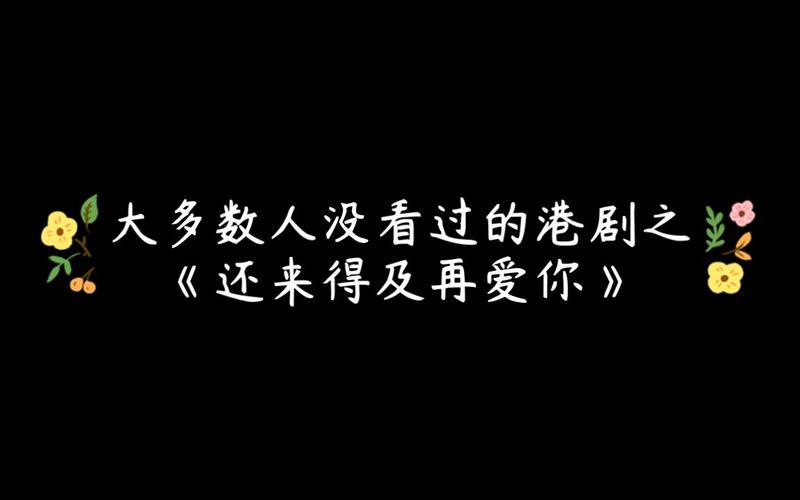 大多数人没看过的港剧之
《还来得及再爱你》